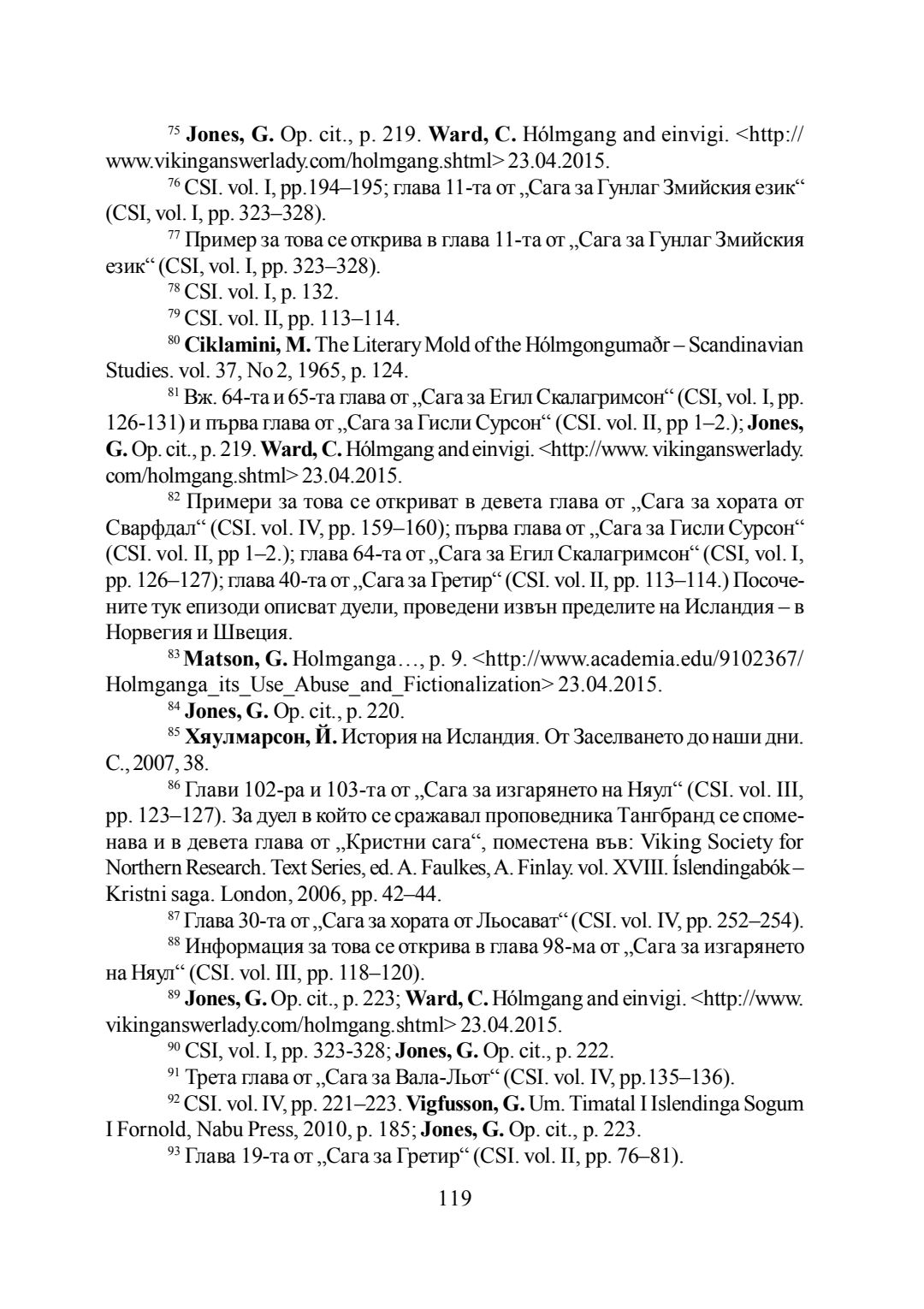 $^{75}$ **Jones, G.** Op. cit., p. 219. **Ward, C.** Hólmgang and einvigi. <http://www.vikinganswerlady.com/holmgang.shtml> 23.04.2015.

$^{76}$ CSI. vol. I, pp.194–195; глава 11-та от „Сага за Гунлаг Змийския език“ (CSI, vol. I, pp. 323–328).

$^{77}$ Пример за това се открива в глава 11-та от „Сага за Гунлаг Змийския език“ (CSI, vol. I, pp. 323–328).

$^{78}$ CSI. vol. I, p. 132.

$^{79}$ CSI. vol. II, pp. 113–114.

$^{80}$ **Ciklamini, M.** The Literary Mold of the Hólmgongumaðr – Scandinavian Studies. vol. 37, No 2, 1965, p. 124.

$^{81}$ Вж. 64-та и 65-та глава от „Сага за Егил Скалагримсон“ (CSI, vol. I, pp. 126-131) и първа глава от „Сага за Гисли Сурсон“ (CSI. vol. II, pp 1–2.); **Jones, G.** Op. cit., p. 219. **Ward, C.** Hólmgang and einvigi. <http://www. vikinganswerlady.com/holmgang.shtml> 23.04.2015.

$^{82}$ Примери за това се откриват в девета глава от „Сага за хората от Сварфдал“ (CSI. vol. IV, pp. 159–160); първа глава от „Сага за Гисли Сурсон“ (CSI. vol. II, pp 1–2.); глава 64-та от „Сага за Егил Скалагримсон“ (CSI, vol. I, pp. 126–127); глава 40-та от „Сага за Гретир“ (CSI. vol. II, pp. 113–114.) Посочените тук епизоди описват дуели, проведени извън пределите на Исландия – в Норвегия и Швеция.

$^{83}$ **Matson, G.** Holmganga…, p. 9. <http://www.academia.edu/9102367/Holmganga_its_Use_Abuse_and_Fictionalization> 23.04.2015.

$^{84}$ **Jones, G.** Op. cit., p. 220.

$^{85}$ **Хяулмарсон, Й.** История на Исландия. От Заселването до наши дни. С., 2007, 38.

$^{86}$ Глави 102-ра и 103-та от „Сага за изгарянето на Няул“ (CSI. vol. III, pp. 123–127). За дуел в който се сражавал проповедника Тангбранд се споменава и в девета глава от „Кристни сага“, поместена във: Viking Society for Northern Research. Text Series, ed. A. Faulkes, A. Finlay. vol. XVIII. Íslendingabók – Kristni saga. London, 2006, pp. 42–44.

$^{87}$ Глава 30-та от „Сага за хората от Льосават“ (CSI. vol. IV, pp. 252–254).

$^{88}$ Информация за това се открива в глава 98-ма от „Сага за изгарянето на Няул“ (CSI. vol. III, pp. 118–120).

$^{89}$ **Jones, G.** Op. cit., p. 223; **Ward, C.** Hólmgang and einvigi. <http://www.vikinganswerlady.com/holmgang.shtml> 23.04.2015.

$^{90}$ CSI, vol. I, pp. 323-328; **Jones, G.** Op. cit., p. 222.

$^{91}$ Трета глава от „Сага за Вала-Льот“ (CSI. vol. IV, pp.135–136).

$^{92}$ CSI. vol. IV, pp. 221–223. **Vigfusson, G.** Um. Timatal I Islendinga Sogum I Fornold, Nabu Press, 2010, p. 185; **Jones, G.** Op. cit., p. 223.

$^{93}$ Глава 19-та от „Сага за Гретир“ (CSI. vol. II, pp. 76–81).

119